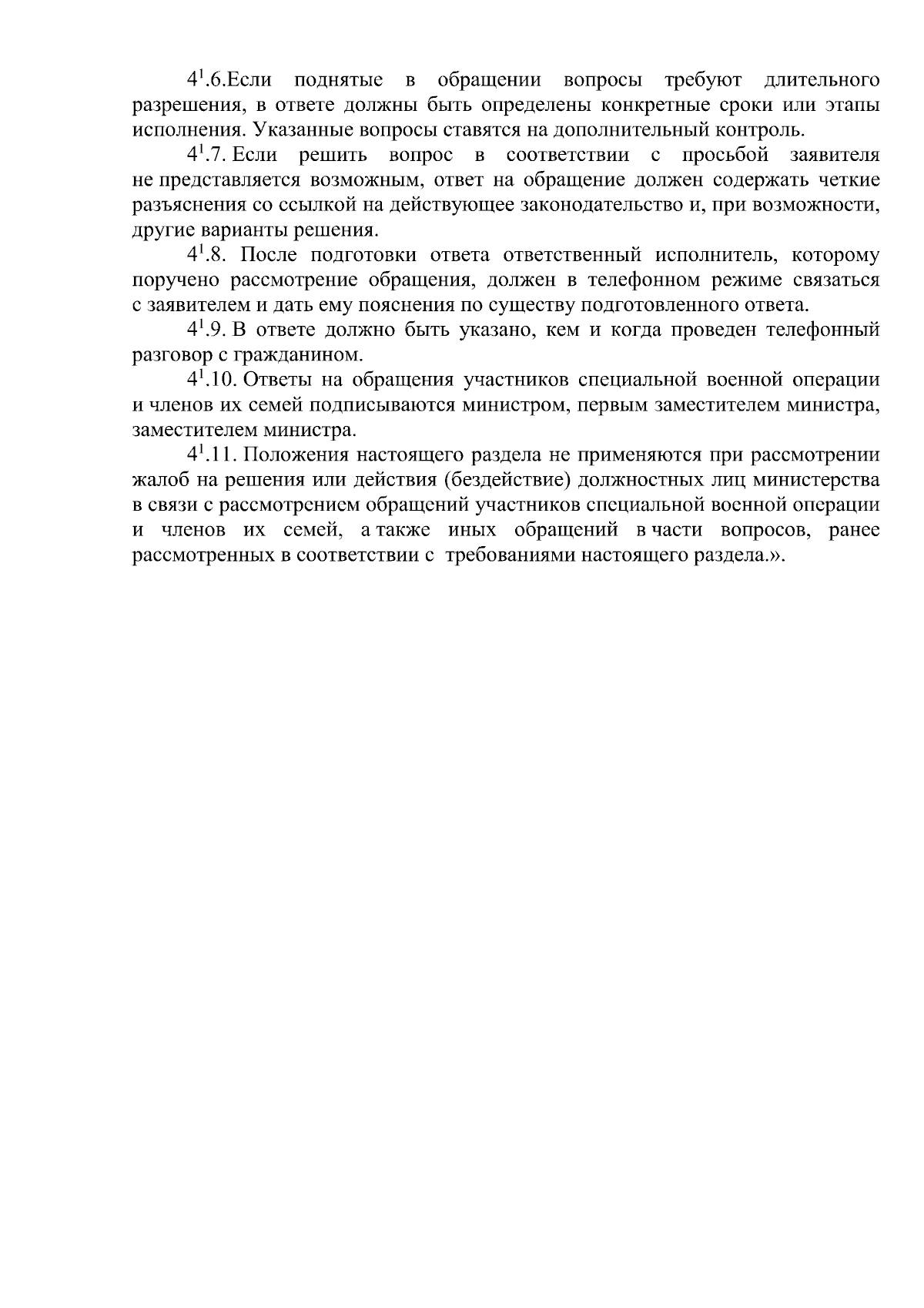 $4^1$.6.Если поднятые в обращении вопросы требуют длительного разрешения, в ответе должны быть определены конкретные сроки или этапы исполнения. Указанные вопросы ставятся на дополнительный контроль.

$4^1$.7. Если решить вопрос в соответствии с просьбой заявителя не представляется возможным, ответ на обращение должен содержать четкие разъяснения со ссылкой на действующее законодательство и, при возможности, другие варианты решения.

$4^1$.8. После подготовки ответа ответственный исполнитель, которому поручено рассмотрение обращения, должен в телефонном режиме связаться с заявителем и дать ему пояснения по существу подготовленного ответа.

$4^1$.9. В ответе должно быть указано, кем и когда проведен телефонный разговор с гражданином.

$4^1$.10. Ответы на обращения участников специальной военной операции и членов их семей подписываются министром, первым заместителем министра, заместителем министра.

$4^1$.11. Положения настоящего раздела не применяются при рассмотрении жалоб на решения или действия (бездействие) должностных лиц министерства в связи с рассмотрением обращений участников специальной военной операции и членов их семей, а также иных обращений в части вопросов, ранее рассмотренных в соответствии с требованиями настоящего раздела.».